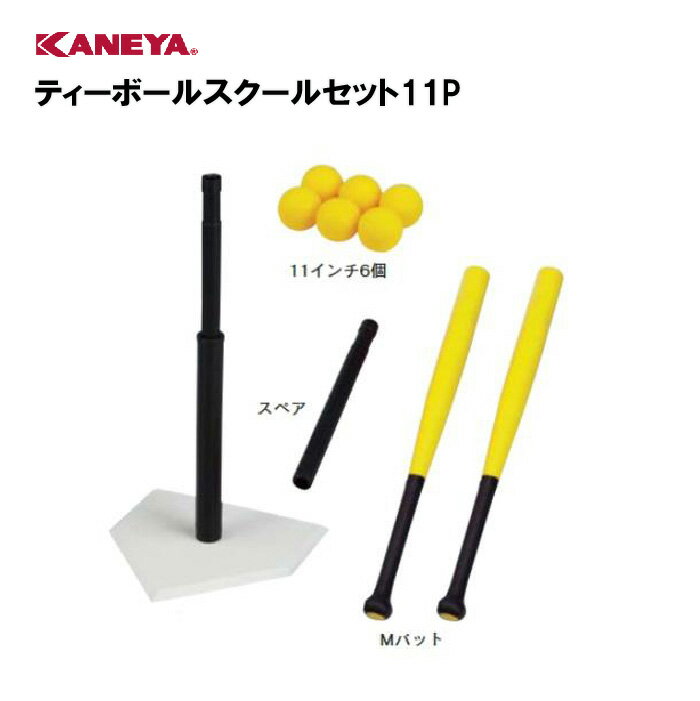 KANEYA®

ティーボールスクールセット11P

11インチ6個

スペア

Mバット